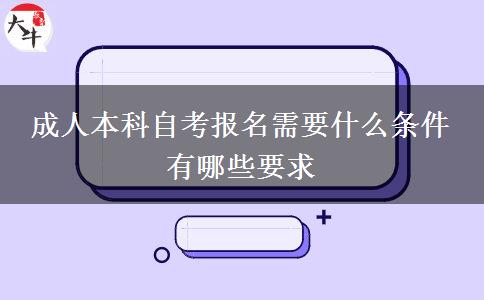 大牛

成人本科自考报名需要什么条件有哪些要求